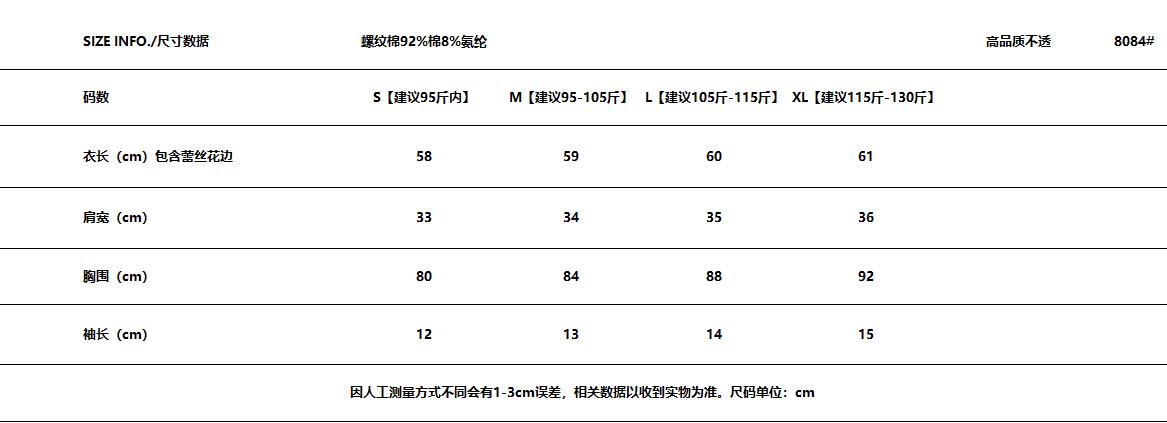 SIZE INFO./尺寸数据 螺纹棉92%棉8%氨纶 高品质不透 8084#

| 码数 | S【建议95斤内】 | M【建议95-105斤】 | L【建议105斤-115斤】 | XL【建议115斤-130斤】 |
|---|---|---|---|---|
| 衣长（cm）包含蕾丝花边 | 58 | 59 | 60 | 61 |
| 肩宽（cm） | 33 | 34 | 35 | 36 |
| 胸围（cm） | 80 | 84 | 88 | 92 |
| 袖长（cm） | 12 | 13 | 14 | 15 |

因人工测量方式不同会有1-3cm误差，相关数据以收到实物为准。尺码单位：cm